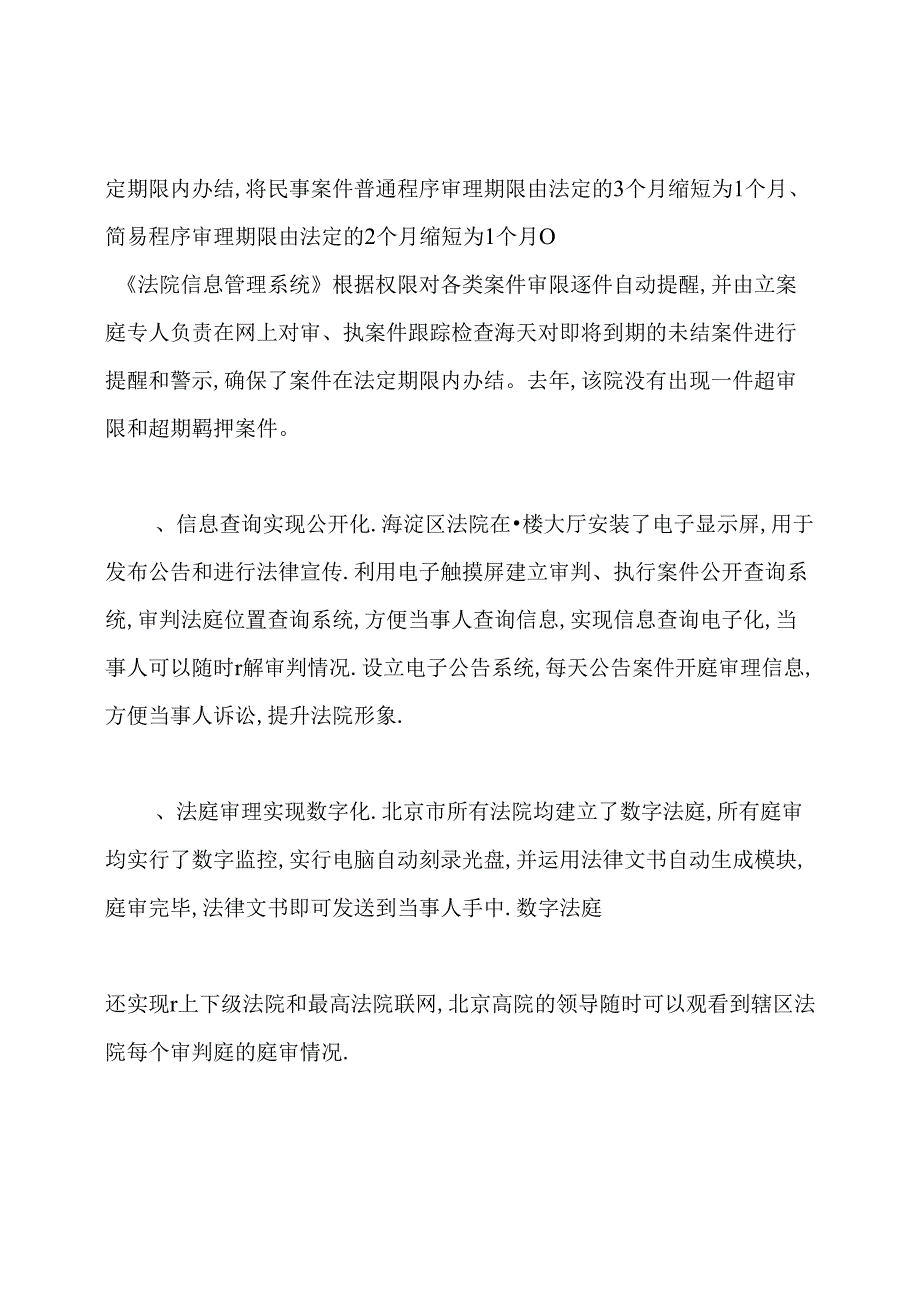 定期限内办结,将民事案件普通程序审理期限由法定的3个月缩短为1个月、简易程序审理期限由法定的2个月缩短为1个月O

《法院信息管理系统》根据权限对各类案件审限逐件自动提醒,并由立案庭专人负责在网上对审、执案件跟踪检查海天对即将到期的未结案件进行提醒和警示,确保了案件在法定期限内办结。去年,该院没有出现一件超审限和超期羁押案件。

、信息查询实现公开化.海淀区法院在•楼大厅安装了电子显示屏,用于发布公告和进行法律宣传.利用电子触摸屏建立审判、执行案件公开查询系统,审判法庭位置查询系统,方便当事人查询信息,实现信息查询电子化,当事人可以随时r解审判情况.设立电子公告系统,每天公告案件开庭审理信息,方便当事人诉讼,提升法院形象.

、法庭审理实现数字化.北京市所有法院均建立了数字法庭,所有庭审均实行了数字监控,实行电脑自动刻录光盘,并运用法律文书自动生成模块,庭审完毕,法律文书即可发送到当事人手中.数字法庭

还实现r上下级法院和最高法院联网,北京高院的领导随时可以观看到辖区法院每个审判庭的庭审情况.